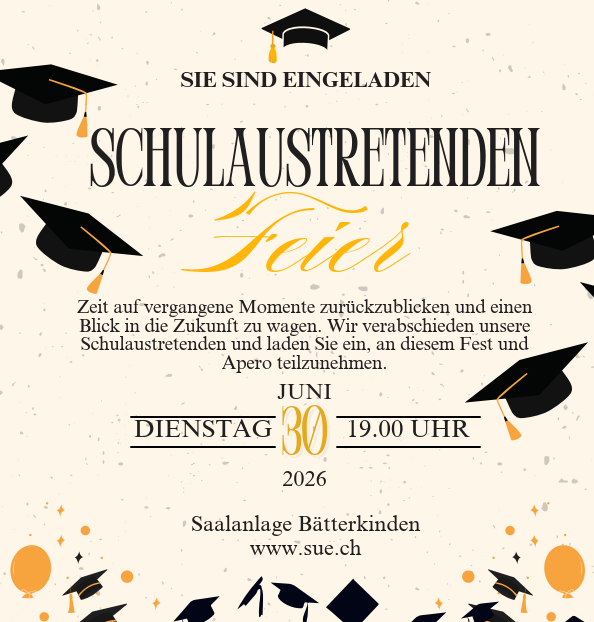 SIE SIND EINGELADEN

SCHULAUSTRETENDEN

Feier

Zeit auf vergangene Momente zurückzublicken und einen Blick in die Zukunft zu wagen. Wir verabschieden unsere Schulaustretenden und laden Sie ein, an diesem Fest und Apero teilzunehmen.

JUNI
DIENSTAG 30 19.00 UHR
2026

Saalanlage Bätterkinden
www.sue.ch